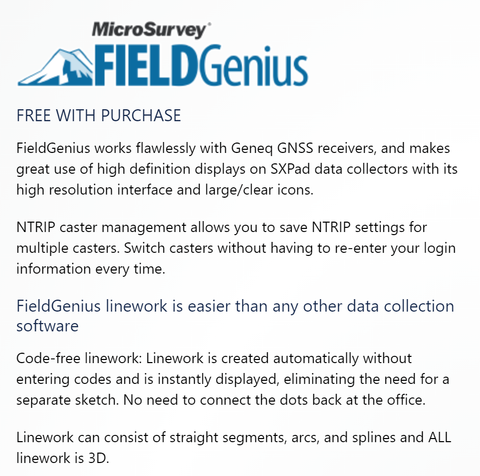 MicroSurvey®
FIELDGenius

FREE WITH PURCHASE

FieldGenius works flawlessly with Geneq GNSS receivers, and makes great use of high definition displays on SXPad data collectors with its high resolution interface and large/clear icons.

NTRIP caster management allows you to save NTRIP settings for multiple casters. Switch casters without having to re-enter your login information every time.

FieldGenius linework is easier than any other data collection software

Code-free linework: Linework is created automatically without entering codes and is instantly displayed, eliminating the need for a separate sketch. No need to connect the dots back at the office.

Linework can consist of straight segments, arcs, and splines and ALL linework is 3D.